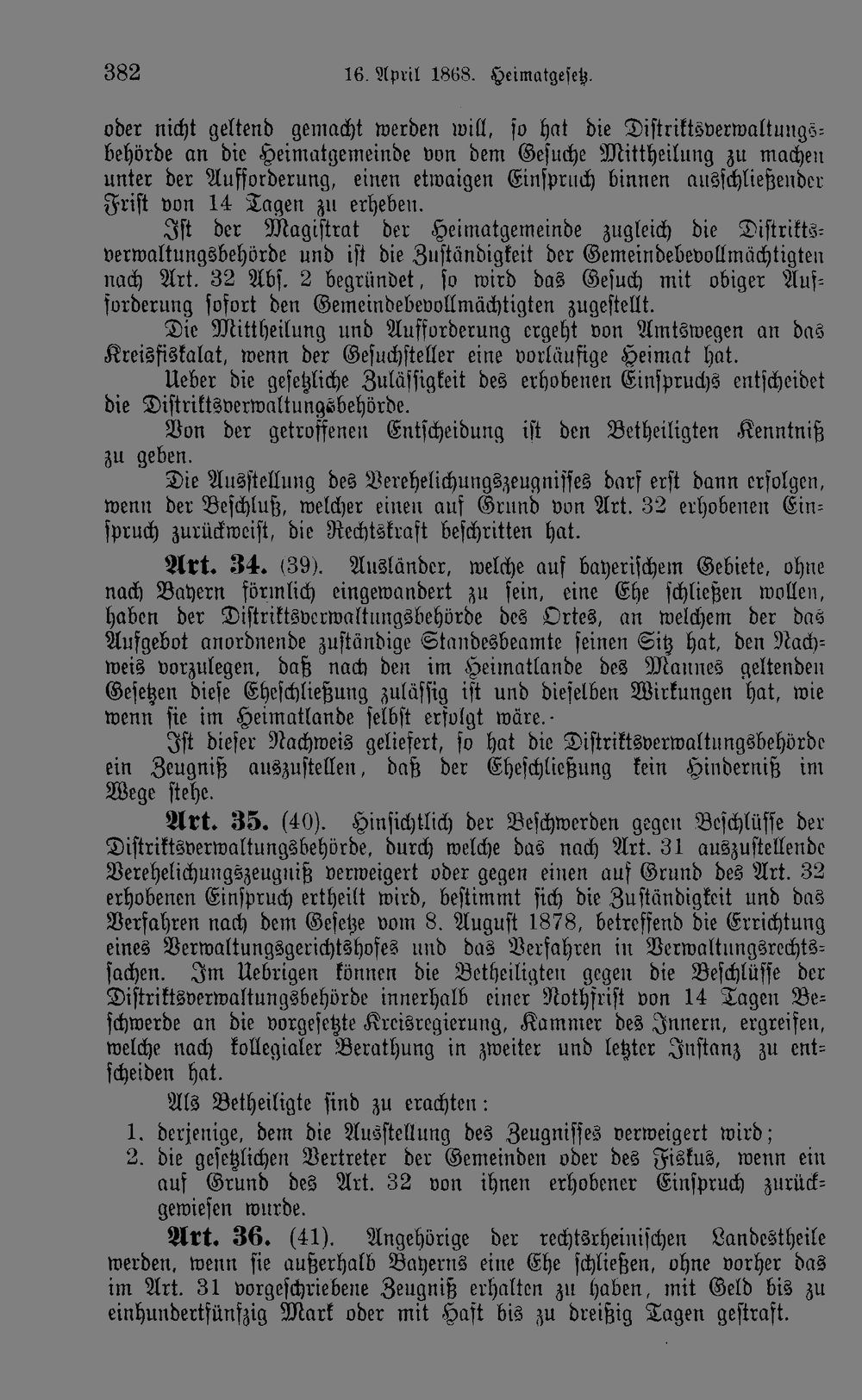 382 16. April 1868. Heimatgesetz.

oder nicht geltend gemacht werden will, so hat die Distriktsverwaltungsbehörde an die Heimatgemeinde von dem Gesuche Mittheilung zu machen unter der Aufforderung, einen etwaigen Einspruch binnen ausschließender Frist von 14 Tagen zu erheben.

Ist der Magistrat der Heimatgemeinde zugleich die Distriktsverwaltungsbehörde und ist die Zuständigkeit der Gemeindebevollmächtigten nach Art. 32 Abs. 2 begründet, so wird das Gesuch mit obiger Aufforderung sofort den Gemeindebevollmächtigten zugestellt.

Die Mittheilung und Aufforderung ergeht von Amtswegen an das Kreisfiskalat, wenn der Gesuchsteller eine vorläufige Heimat hat.

Ueber die gesetzliche Zulässigkeit des erhobenen Einspruchs entscheidet die Distriktsverwaltungsbehörde.

Von der getroffenen Entscheidung ist den Betheiligten Kenntniß zu geben.

Die Ausstellung des Verehelichungszeugnisses darf erst dann erfolgen, wenn der Beschluß, welcher einen auf Grund von Art. 32 erhobenen Einspruch zurückweist, die Rechtskraft beschritten hat.

Art. 34. (39). Ausländer, welche auf bayerischem Gebiete, ohne nach Bayern förmlich eingewandert zu sein, eine Ehe schließen wollen, haben der Distriktsverwaltungsbehörde des Ortes, an welchem der das Aufgebot anordnende zuständige Standesbeamte seinen Sitz hat, den Nachweis vorzulegen, daß nach den im Heimatlande des Mannes geltenden Gesetzen diese Eheschließung zulässig ist und dieselben Wirkungen hat, wie wenn sie im Heimatlande selbst erfolgt wäre.

Ist dieser Nachweis geliefert, so hat die Distriktsverwaltungsbehörde ein Zeugniß auszustellen, daß der Eheschließung kein Hinderniß im Wege stehe.

Art. 35. (40). Hinsichtlich der Beschwerden gegen Beschlüsse der Distriktsverwaltungsbehörde, durch welche das nach Art. 31 auszustellende Verehelichungszeugniß verweigert oder gegen einen auf Grund des Art. 32 erhobenen Einspruch ertheilt wird, bestimmt sich die Zuständigkeit und das Verfahren nach dem Gesetze vom 8. August 1878, betreffend die Errichtung eines Verwaltungsgerichtshofes und das Verfahren in Verwaltungsrechtssachen. Im Uebrigen können die Betheiligten gegen die Beschlüsse der Distriktsverwaltungsbehörde innerhalb einer Nothfrist von 14 Tagen Beschwerde an die vorgesetzte Kreisregierung, Kammer des Innern, ergreifen, welche nach kollegialer Berathung in zweiter und letzter Instanz zu entscheiden hat.

Als Betheiligte sind zu erachten:

1. derjenige, dem die Ausstellung des Zeugnisses verweigert wird;
2. die gesetzlichen Vertreter der Gemeinden oder des Fiskus, wenn ein auf Grund des Art. 32 von ihnen erhobener Einspruch zurückgewiesen wurde.

Art. 36. (41). Angehörige der rechtsrheinischen Landestheile werden, wenn sie außerhalb Bayerns eine Ehe schließen, ohne vorher das im Art. 31 vorgeschriebene Zeugniß erhalten zu haben, mit Geld bis zu einhundertfünfzig Mark oder mit Haft bis zu dreißig Tagen gestraft.